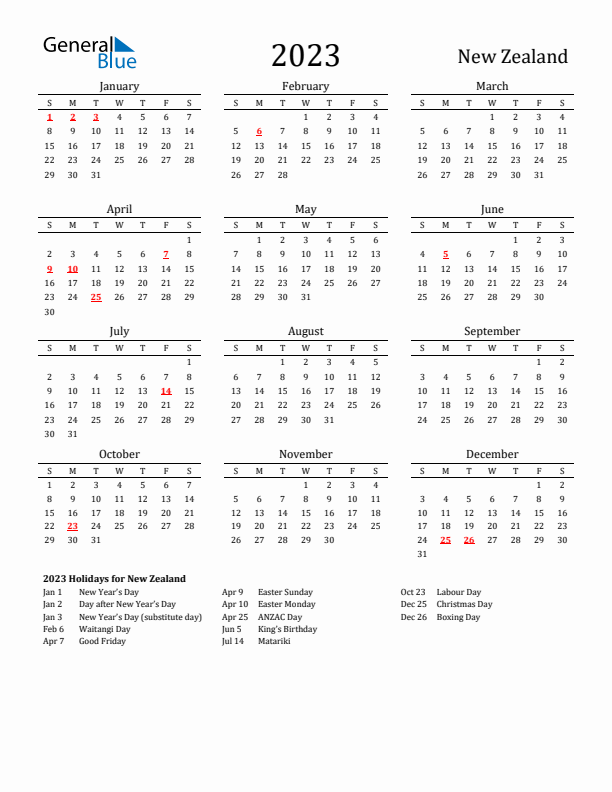 General Blue

2023

New Zealand

January

| S | M | T | W | T | F | S |
|---|---|---|---|---|---|---|
| 1 | 2 | 3 | 4 | 5 | 6 | 7 |
| 8 | 9 | 10 | 11 | 12 | 13 | 14 |
| 15 | 16 | 17 | 18 | 19 | 20 | 21 |
| 22 | 23 | 24 | 25 | 26 | 27 | 28 |
| 29 | 30 | 31 | | | | |

February

| S | M | T | W | T | F | S |
|---|---|---|---|---|---|---|
| | | | 1 | 2 | 3 | 4 |
| 5 | 6 | 7 | 8 | 9 | 10 | 11 |
| 12 | 13 | 14 | 15 | 16 | 17 | 18 |
| 19 | 20 | 21 | 22 | 23 | 24 | 25 |
| 26 | 27 | 28 | | | | |

March

| S | M | T | W | T | F | S |
|---|---|---|---|---|---|---|
| | | | 1 | 2 | 3 | 4 |
| 5 | 6 | 7 | 8 | 9 | 10 | 11 |
| 12 | 13 | 14 | 15 | 16 | 17 | 18 |
| 19 | 20 | 21 | 22 | 23 | 24 | 25 |
| 26 | 27 | 28 | 29 | 30 | 31 | |

April

| S | M | T | W | T | F | S |
|---|---|---|---|---|---|---|
| | | | | | | 1 |
| 2 | 3 | 4 | 5 | 6 | 7 | 8 |
| 9 | 10 | 11 | 12 | 13 | 14 | 15 |
| 16 | 17 | 18 | 19 | 20 | 21 | 22 |
| 23 | 24 | 25 | 26 | 27 | 28 | 29 |
| 30 | | | | | | |

May

| S | M | T | W | T | F | S |
|---|---|---|---|---|---|---|
| | 1 | 2 | 3 | 4 | 5 | 6 |
| 7 | 8 | 9 | 10 | 11 | 12 | 13 |
| 14 | 15 | 16 | 17 | 18 | 19 | 20 |
| 21 | 22 | 23 | 24 | 25 | 26 | 27 |
| 28 | 29 | 30 | 31 | | | |

June

| S | M | T | W | T | F | S |
|---|---|---|---|---|---|---|
| | | | | 1 | 2 | 3 |
| 4 | 5 | 6 | 7 | 8 | 9 | 10 |
| 11 | 12 | 13 | 14 | 15 | 16 | 17 |
| 18 | 19 | 20 | 21 | 22 | 23 | 24 |
| 25 | 26 | 27 | 28 | 29 | 30 | |

July

| S | M | T | W | T | F | S |
|---|---|---|---|---|---|---|
| | | | | | | 1 |
| 2 | 3 | 4 | 5 | 6 | 7 | 8 |
| 9 | 10 | 11 | 12 | 13 | 14 | 15 |
| 16 | 17 | 18 | 19 | 20 | 21 | 22 |
| 23 | 24 | 25 | 26 | 27 | 28 | 29 |
| 30 | 31 | | | | | |

August

| S | M | T | W | T | F | S |
|---|---|---|---|---|---|---|
| | | 1 | 2 | 3 | 4 | 5 |
| 6 | 7 | 8 | 9 | 10 | 11 | 12 |
| 13 | 14 | 15 | 16 | 17 | 18 | 19 |
| 20 | 21 | 22 | 23 | 24 | 25 | 26 |
| 27 | 28 | 29 | 30 | 31 | | |

September

| S | M | T | W | T | F | S |
|---|---|---|---|---|---|---|
| | | | | | 1 | 2 |
| 3 | 4 | 5 | 6 | 7 | 8 | 9 |
| 10 | 11 | 12 | 13 | 14 | 15 | 16 |
| 17 | 18 | 19 | 20 | 21 | 22 | 23 |
| 24 | 25 | 26 | 27 | 28 | 29 | 30 |

October

| S | M | T | W | T | F | S |
|---|---|---|---|---|---|---|
| 1 | 2 | 3 | 4 | 5 | 6 | 7 |
| 8 | 9 | 10 | 11 | 12 | 13 | 14 |
| 15 | 16 | 17 | 18 | 19 | 20 | 21 |
| 22 | 23 | 24 | 25 | 26 | 27 | 28 |
| 29 | 30 | 31 | | | | |

November

| S | M | T | W | T | F | S |
|---|---|---|---|---|---|---|
| | | | 1 | 2 | 3 | 4 |
| 5 | 6 | 7 | 8 | 9 | 10 | 11 |
| 12 | 13 | 14 | 15 | 16 | 17 | 18 |
| 19 | 20 | 21 | 22 | 23 | 24 | 25 |
| 26 | 27 | 28 | 29 | 30 | | |

December

| S | M | T | W | T | F | S |
|---|---|---|---|---|---|---|
| | | | | | 1 | 2 |
| 3 | 4 | 5 | 6 | 7 | 8 | 9 |
| 10 | 11 | 12 | 13 | 14 | 15 | 16 |
| 17 | 18 | 19 | 20 | 21 | 22 | 23 |
| 24 | 25 | 26 | 27 | 28 | 29 | 30 |
| 31 | | | | | | |

2023 Holidays for New Zealand

Jan 1 New Year's Day
Jan 2 Day after New Year's Day
Jan 3 New Year's Day (substitute day)
Feb 6 Waitangi Day
Apr 7 Good Friday

Apr 9 Easter Sunday
Apr 10 Easter Monday
Apr 25 ANZAC Day
Jun 5 King's Birthday
Jul 14 Matariki

Oct 23 Labour Day
Dec 25 Christmas Day
Dec 26 Boxing Day